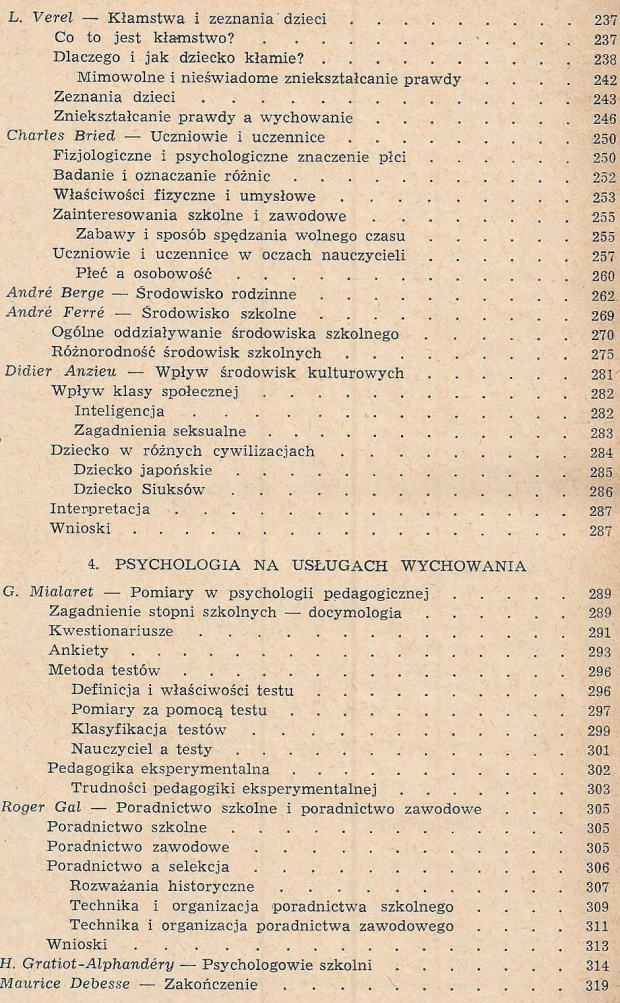 L. Verel — Kłamstwa i zeznania dzieci 237
Co to jest kłamstwo? 237
Dlaczego i jak dziecko kłamie? 238
Mimowolne i nieświadome zniekształcanie prawdy 242
Zeznania dzieci 243
Zniekształcanie prawdy a wychowanie 246
Charles Bried — Uczniowie i uczennice 250
Fizjologiczne i psychologiczne znaczenie płci 250
Badanie i oznaczanie różnic 252
Właściwości fizyczne i umysłowe 253
Zainteresowania szkolne i zawodowe 255
Zabawy i sposób spędzania wolnego czasu 255
Uczniowie i uczennice w oczach nauczycieli 257
Płeć a osobowość 260
André Berge — Środowisko rodzinne 262
André Ferré — Środowisko szkolne 269
Ogólne oddziaływanie środowiska szkolnego 270
Różnorodność środowisk szkolnych 275
Didier Anzieu — Wpływ środowisk kulturowych 281
Wpływ klasy społecznej 282
Inteligencja 282
Zagadnienia seksualne 283
Dziecko w różnych cywilizacjach 284
Dziecko japońskie 285
Dziecko Siuksów 286
Interpretacja 287
Wnioski 287

4. PSYCHOLOGIA NA USŁUGACH WYCHOWANIA

G. Mialaret — Pomiary w psychologii pedagogicznej 289
Zagadnienie stopni szkolnych — docymologia 289
Kwestionariusze 291
Ankiety 293
Metoda testów 296
Definicja i właściwości testu 296
Pomiary za pomocą testu 297
Klasyfikacja testów 299
Nauczyciel a testy 301
Pedagogika eksperymentalna 302
Trudności pedagogiki eksperymentalnej 303
Roger Gal — Poradnictwo szkolne i poradnictwo zawodowe 305
Poradnictwo szkolne 305
Poradnictwo zawodowe 305
Poradnictwo a selekcja 306
Rozważania historyczne 307
Technika i organizacja poradnictwa szkolnego 309
Technika i organizacja poradnictwa zawodowego 311
Wnioski 313
H. Gratiot-Alphandéry — Psychologowie szkolni 314
Maurice Debesse — Zakończenie 319